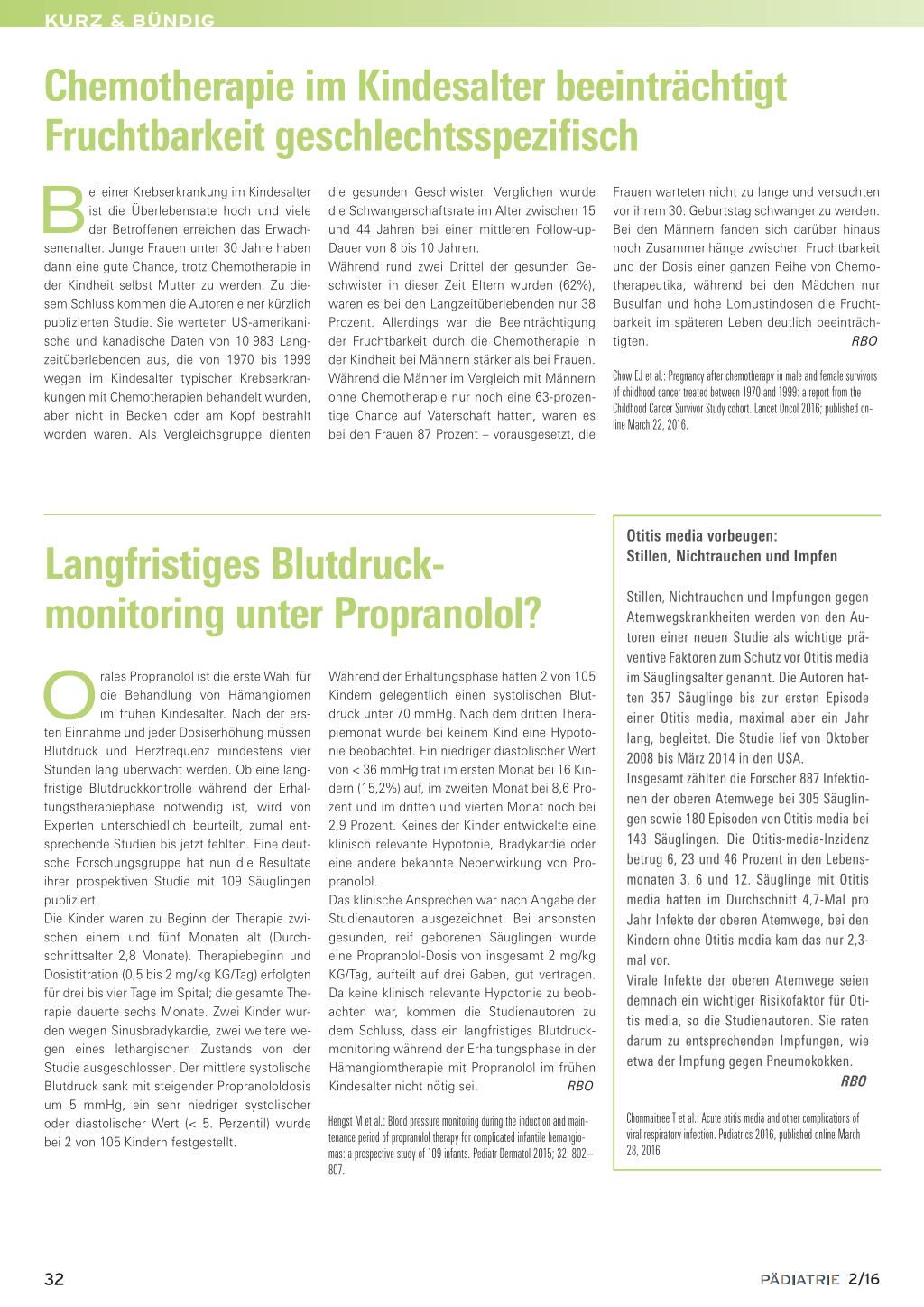 KURZ & BÜNDIG

Chemotherapie im Kindesalter beeinträchtigt Fruchtbarkeit geschlechtsspezifisch

Bei einer Krebserkrankung im Kindesalter ist die Überlebensrate hoch und viele der Betroffenen erreichen das Erwachsenenalter. Junge Frauen unter 30 Jahre haben dann eine gute Chance, trotz Chemotherapie in der Kindheit selbst Mutter zu werden. Zu diesem Schluss kommen die Autoren einer kürzlich publizierten Studie. Sie werteten US-amerikanische und kanadische Daten von 10 983 Langzeitüberlebenden aus, die von 1970 bis 1999 wegen im Kindesalter typischer Krebserkrankungen mit Chemotherapien behandelt wurden, aber nicht in Becken oder am Kopf bestrahlt worden waren. Als Vergleichsgruppe dienten die gesunden Geschwister. Verglichen wurde die Schwangerschaftsrate im Alter zwischen 15 und 44 Jahren bei einer mittleren Follow-up-Dauer von 8 bis 10 Jahren.
Während rund zwei Drittel der gesunden Geschwister in dieser Zeit Eltern wurden (62%), waren es bei den Langzeitüberlebenden nur 38 Prozent. Allerdings war die Beeinträchtigung der Fruchtbarkeit durch die Chemotherapie in der Kindheit bei Männern stärker als bei Frauen. Während die Männer im Vergleich mit Männern ohne Chemotherapie nur noch eine 63-prozentige Chance auf Vaterschaft hatten, waren es bei den Frauen 87 Prozent – vorausgesetzt, die Frauen warteten nicht zu lange und versuchten vor ihrem 30. Geburtstag schwanger zu werden. Bei den Männern fanden sich darüber hinaus noch Zusammenhänge zwischen Fruchtbarkeit und der Dosis einer ganzen Reihe von Chemotherapeutika, während bei den Mädchen nur Busulfan und hohe Lomustindosen die Fruchtbarkeit im späteren Leben deutlich beeinträchtigten. RBO

Chow EJ et al.: Pregnancy after chemotherapy in male and female survivors of childhood cancer treated between 1970 and 1999: a report from the Childhood Cancer Survivor Study cohort. Lancet Oncol 2016; published online March 22, 2016.

Langfristiges Blutdruckmonitoring unter Propranolol?

Orales Propranolol ist die erste Wahl für die Behandlung von Hämangiomen im frühen Kindesalter. Nach der ersten Einnahme und jeder Dosiserhöhung müssen Blutdruck und Herzfrequenz mindestens vier Stunden lang überwacht werden. Ob eine langfristige Blutdruckkontrolle während der Erhaltungstherapiephase notwendig ist, wird von Experten unterschiedlich beurteilt, zumal entsprechende Studien bis jetzt fehlten. Eine deutsche Forschungsgruppe hat nun die Resultate ihrer prospektiven Studie mit 109 Säuglingen publiziert.
Die Kinder waren zu Beginn der Therapie zwischen einem und fünf Monaten alt (Durchschnittsalter 2,8 Monate). Therapiebeginn und Dosistitration (0,5 bis 2 mg/kg KG/Tag) erfolgten für drei bis vier Tage im Spital; die gesamte Therapie dauerte sechs Monate. Zwei Kinder wurden wegen Sinusbradykardie, zwei weitere wegen eines lethargischen Zustands von der Studie ausgeschlossen. Der mittlere systolische Blutdruck sank mit steigender Propranololdosis um 5 mmHg, ein sehr niedriger systolischer oder diastolischer Wert (< 5. Perzentil) wurde bei 2 von 105 Kindern festgestellt.
Während der Erhaltungsphase hatten 2 von 105 Kindern gelegentlich einen systolischen Blutdruck unter 70 mmHg. Nach dem dritten Therapiemonat wurde bei keinem Kind eine Hypotonie beobachtet. Ein niedriger diastolischer Wert von < 36 mmHg trat im ersten Monat bei 16 Kindern (15,2%) auf, im zweiten Monat bei 8,6 Prozent und im dritten und vierten Monat noch bei 2,9 Prozent. Keines der Kinder entwickelte eine klinisch relevante Hypotonie, Bradykardie oder eine andere bekannte Nebenwirkung von Propranolol.
Das klinische Ansprechen war nach Angabe der Studienautoren ausgezeichnet. Bei ansonsten gesunden, reif geborenen Säuglingen wurde eine Propranolol-Dosis von insgesamt 2 mg/kg KG/Tag, aufteilt auf drei Gaben, gut vertragen. Da keine klinisch relevante Hypotonie zu beobachten war, kommen die Studienautoren zu dem Schluss, dass ein langfristiges Blutdruckmonitoring während der Erhaltungsphase in der Hämangiomtherapie mit Propranolol im frühen Kindesalter nicht nötig sei. RBO

Hengst M et al.: Blood pressure monitoring during the induction and maintenance period of propranolol therapy for complicated infantile hemangiomas: a prospective study of 109 infants. Pediatr Dermatol 2015; 32: 802–807.

Otitis media vorbeugen: Stillen, Nichtrauchen und Impfen

Stillen, Nichtrauchen und Impfungen gegen Atemwegskrankheiten werden von den Autoren einer neuen Studie als wichtige präventive Faktoren zum Schutz vor Otitis media im Säuglingsalter genannt. Die Autoren hatten 357 Säuglinge bis zur ersten Episode einer Otitis media, maximal aber ein Jahr lang, begleitet. Die Studie lief von Oktober 2008 bis März 2014 in den USA.
Insgesamt zählten die Forscher 887 Infektionen der oberen Atemwege bei 305 Säuglingen sowie 180 Episoden von Otitis media bei 143 Säuglingen. Die Otitis-media-Inzidenz betrug 6, 23 und 46 Prozent in den Lebensmonaten 3, 6 und 12. Säuglinge mit Otitis media hatten im Durchschnitt 4,7-Mal pro Jahr Infekte der oberen Atemwege, bei den Kindern ohne Otitis media kam das nur 2,3-mal vor.
Virale Infekte der oberen Atemwege seien demnach ein wichtiger Risikofaktor für Otitis media, so die Studienautoren. Sie raten darum zu entsprechenden Impfungen, wie etwa der Impfung gegen Pneumokokken. RBO

Chonmaitree T et al.: Acute otitis media and other complications of viral respiratory infection. Pediatrics 2016, published online March 28, 2016.

32

PÄDIATRIE 2/16